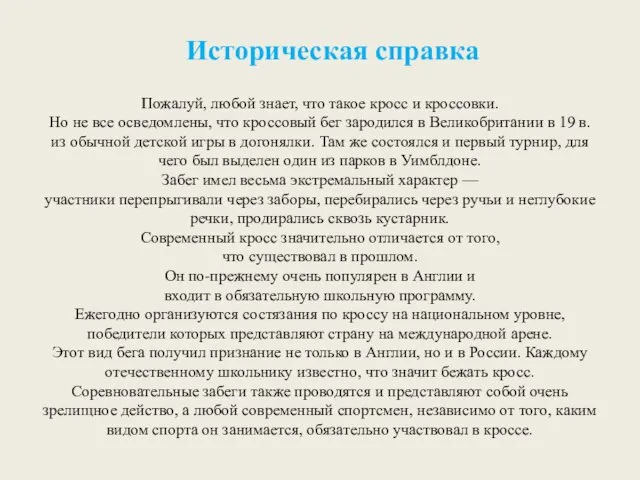 Историческая справка

Пожалуй, любой знает, что такое кросс и кроссовки.
Но не все осведомлены, что кроссовый бег зародился в Великобритании в 19 в. из обычной детской игры в догонялки. Там же состоялся и первый турнир, для чего был выделен один из парков в Уимблдоне.
Забег имел весьма экстремальный характер — участники перепрыгивали через заборы, перебирались через ручьи и неглубокие речки, продирались сквозь кустарник.
Современный кросс значительно отличается от того, что существовал в прошлом.
Он по-прежнему очень популярен в Англии и входит в обязательную школьную программу.
Ежегодно организуются состязания по кроссу на национальном уровне, победители которых представляют страну на международной арене.
Этот вид бега получил признание не только в Англии, но и в России. Каждому отечественному школьнику известно, что значит бежать кросс.
Соревновательные забеги также проводятся и представляют собой очень зрелищное действо, а любой современный спортсмен, независимо от того, каким видом спорта он занимается, обязательно участвовал в кроссе.